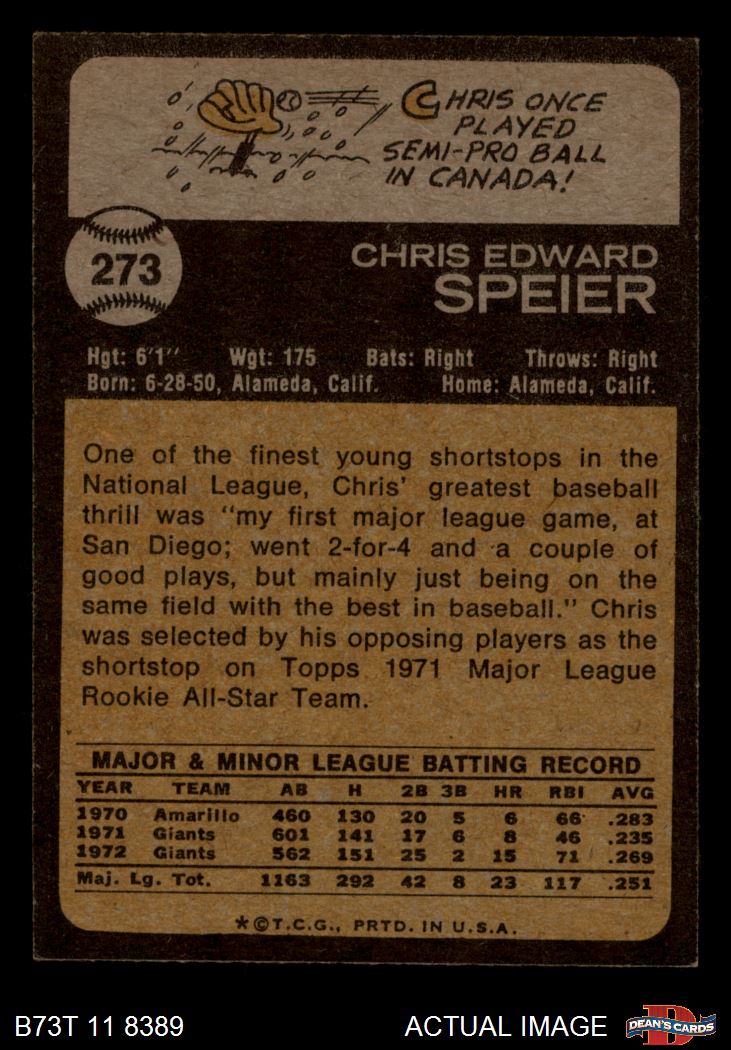 CHRIS ONCE PLAYED SEMI-PRO BALL IN CANADA!

273

CHRIS EDWARD
SPEIER

Hgt: 6'1" Wgt: 175 Bats: Right Throws: Right
Born: 6-28-50, Alameda, Calif. Home: Alameda, Calif.

One of the finest young shortstops in the National League, Chris' greatest baseball thrill was "my first major league game, at San Diego; went 2-for-4 and a couple of good plays, but mainly just being on the same field with the best in baseball." Chris was selected by his opposing players as the shortstop on Topps 1971 Major League Rookie All-Star Team.

MAJOR & MINOR LEAGUE BATTING RECORD

| YEAR | TEAM | AB | H | 2B | 3B | HR | RBI | AVG |
|---|---|---|---|---|---|---|---|---|
| 1970 | Amarillo | 460 | 130 | 20 | 5 | 6 | 66 | .283 |
| 1971 | Giants | 601 | 141 | 17 | 6 | 8 | 46 | .235 |
| 1972 | Giants | 562 | 151 | 25 | 2 | 15 | 71 | .269 |
| Maj. Lg. Tot. | | 1163 | 292 | 42 | 8 | 23 | 117 | .251 |

*©T.C.G., PRTD. IN U.S.A.

B73T 11 8389

ACTUAL IMAGE

DEAN'S CARDS